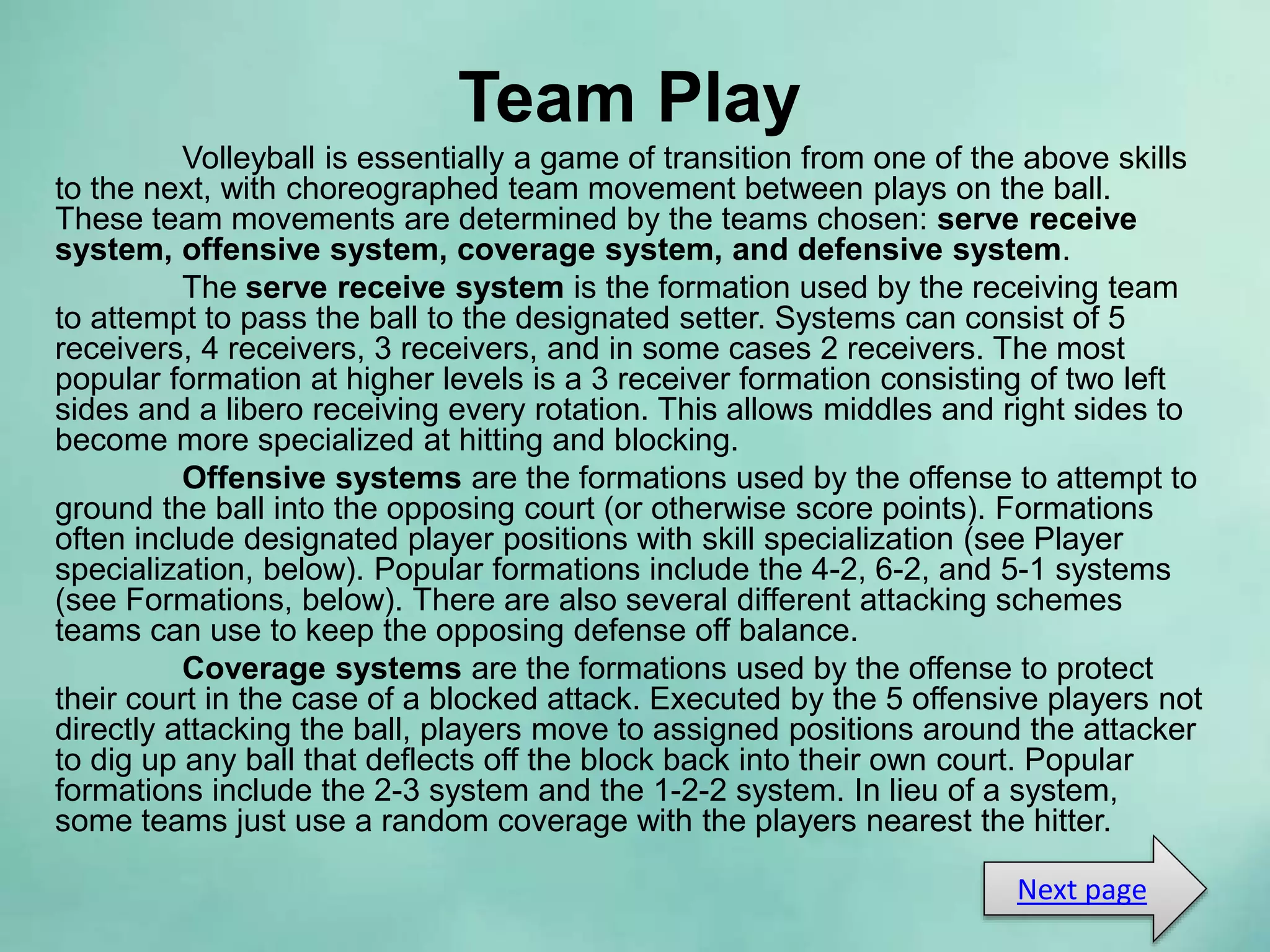 Team Play

Volleyball is essentially a game of transition from one of the above skills to the next, with choreographed team movement between plays on the ball. These team movements are determined by the teams chosen: serve receive system, offensive system, coverage system, and defensive system.

The serve receive system is the formation used by the receiving team to attempt to pass the ball to the designated setter. Systems can consist of 5 receivers, 4 receivers, 3 receivers, and in some cases 2 receivers. The most popular formation at higher levels is a 3 receiver formation consisting of two left sides and a libero receiving every rotation. This allows middles and right sides to become more specialized at hitting and blocking.

Offensive systems are the formations used by the offense to attempt to ground the ball into the opposing court (or otherwise score points). Formations often include designated player positions with skill specialization (see Player specialization, below). Popular formations include the 4-2, 6-2, and 5-1 systems (see Formations, below). There are also several different attacking schemes teams can use to keep the opposing defense off balance.

Coverage systems are the formations used by the offense to protect their court in the case of a blocked attack. Executed by the 5 offensive players not directly attacking the ball, players move to assigned positions around the attacker to dig up any ball that deflects off the block back into their own court. Popular formations include the 2-3 system and the 1-2-2 system. In lieu of a system, some teams just use a random coverage with the players nearest the hitter.

Next page